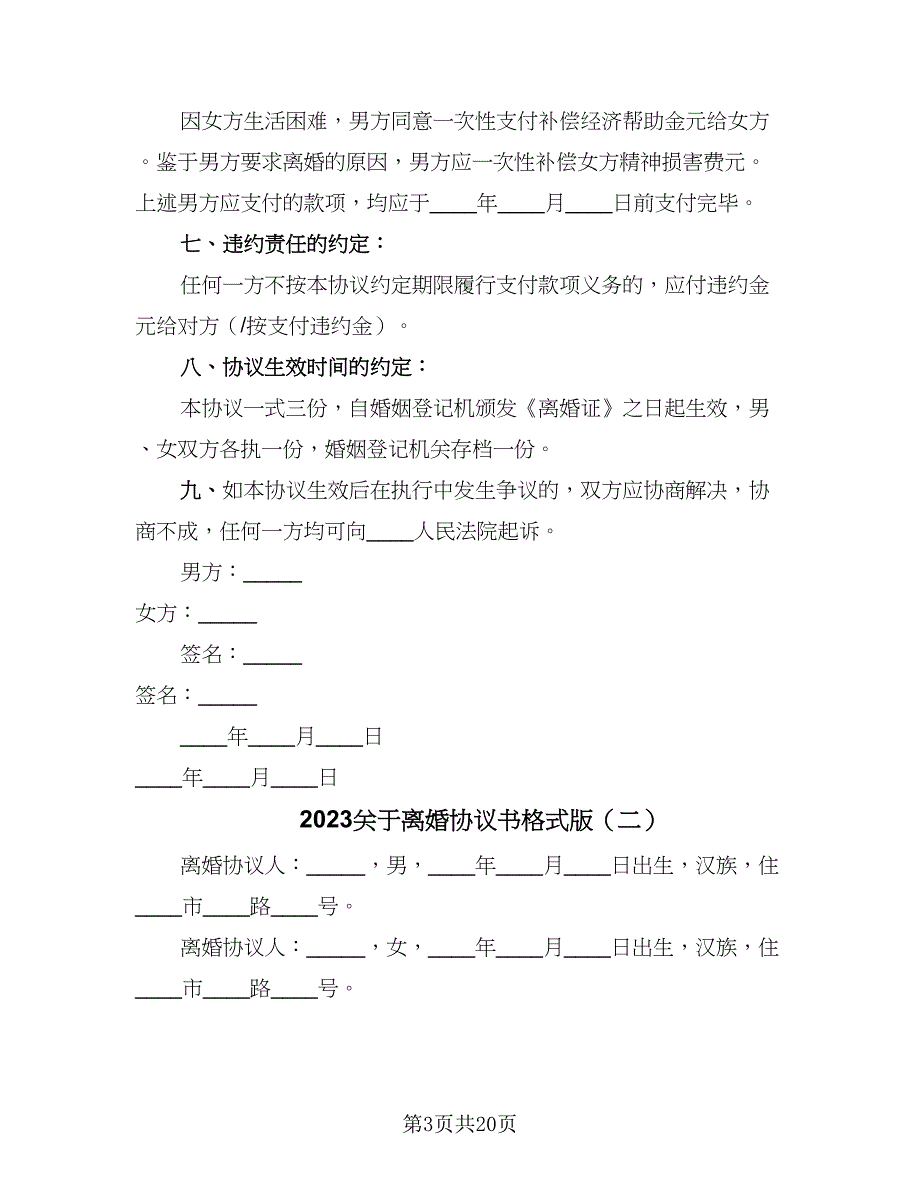 因女方生活困难，男方同意一次性支付补偿经济帮助金元给女方。鉴于男方要求离婚的原因，男方应一次性补偿女方精神损害费元。上述男方应支付的款项，均应于____年____月____日前支付完毕。

七、违约责任的约定：

任何一方不按本协议约定期限履行支付款项义务的，应付违约金元给对方（/按支付违约金）。

八、协议生效时间的约定：

本协议一式三份，自婚姻登记机颁发《离婚证》之日起生效，男、女双方各执一份，婚姻登记机关存档一份。

九、如本协议生效后在执行中发生争议的，双方应协商解决，协商不成，任何一方均可向____人民法院起诉。

男方：_____

女方：_____

签名：_____

签名：_____

____年____月____日

____年____月____日

2023关于离婚协议书格式版（二）

离婚协议人：_____，男，____年____月____日出生，汉族，住____市____路____号。

离婚协议人：_____，女，____年____月____日出生，汉族，住____市____路____号。

第3页共20页